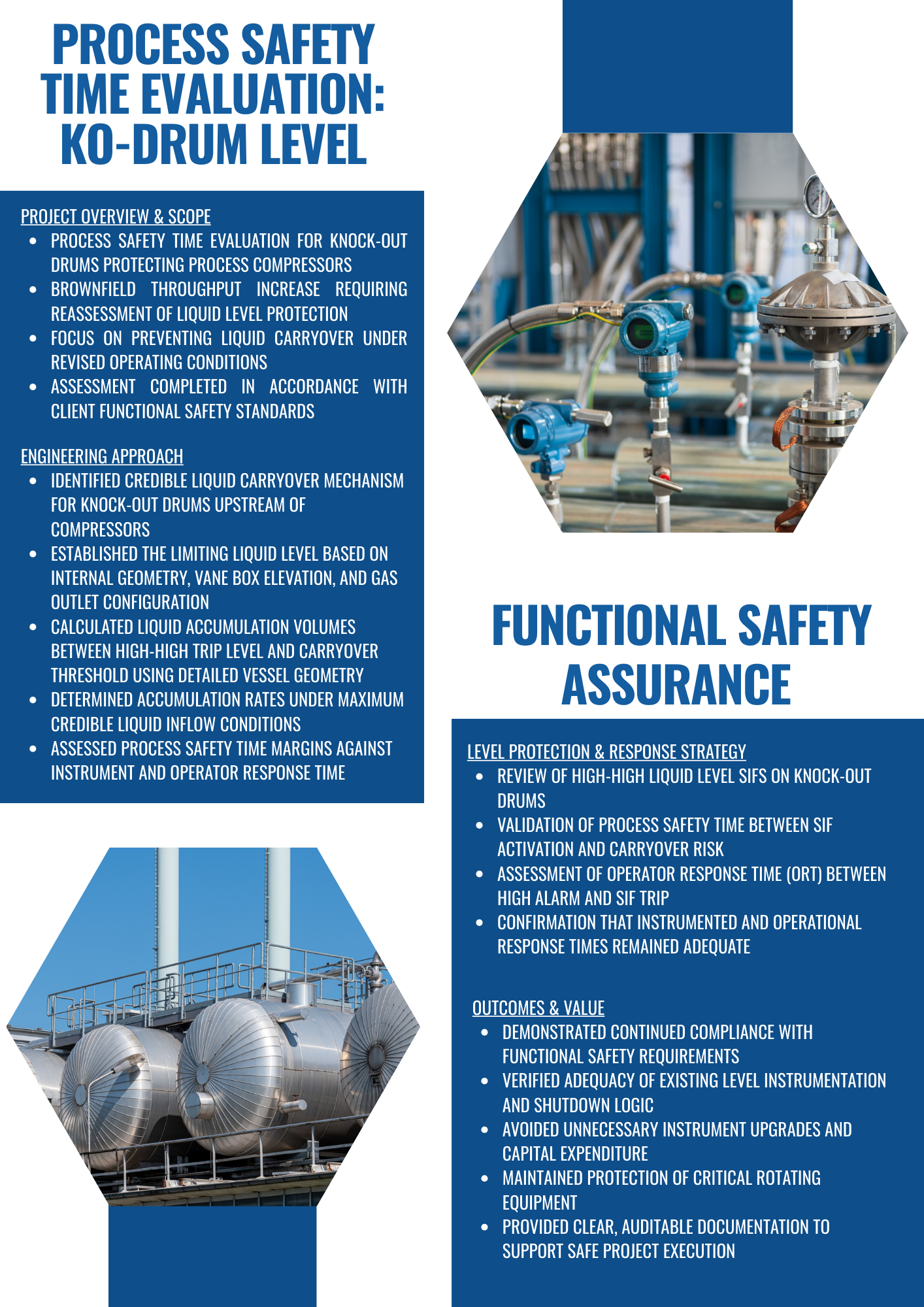 PROCESS SAFETY TIME EVALUATION: KO-DRUM LEVEL

PROJECT OVERVIEW & SCOPE
- PROCESS SAFETY TIME EVALUATION FOR KNOCK-OUT DRUMS PROTECTING PROCESS COMPRESSORS
- BROWNFIELD THROUGHPUT INCREASE REQUIRING REASSESSMENT OF LIQUID LEVEL PROTECTION
- FOCUS ON PREVENTING LIQUID CARRYOVER UNDER REVISED OPERATING CONDITIONS
- ASSESSMENT COMPLETED IN ACCORDANCE WITH CLIENT FUNCTIONAL SAFETY STANDARDS

ENGINEERING APPROACH
- IDENTIFIED CREDIBLE LIQUID CARRYOVER MECHANISM FOR KNOCK-OUT DRUMS UPSTREAM OF COMPRESSORS
- ESTABLISHED THE LIMITING LIQUID LEVEL BASED ON INTERNAL GEOMETRY, VANE BOX ELEVATION, AND GAS OUTLET CONFIGURATION
- CALCULATED LIQUID ACCUMULATION VOLUMES BETWEEN HIGH-HIGH TRIP LEVEL AND CARRYOVER THRESHOLD USING DETAILED VESSEL GEOMETRY
- DETERMINED ACCUMULATION RATES UNDER MAXIMUM CREDIBLE LIQUID INFLOW CONDITIONS
- ASSESSED PROCESS SAFETY TIME MARGINS AGAINST INSTRUMENT AND OPERATOR RESPONSE TIME

FUNCTIONAL SAFETY ASSURANCE

LEVEL PROTECTION & RESPONSE STRATEGY
- REVIEW OF HIGH-HIGH LIQUID LEVEL SIFS ON KNOCK-OUT DRUMS
- VALIDATION OF PROCESS SAFETY TIME BETWEEN SIF ACTIVATION AND CARRYOVER RISK
- ASSESSMENT OF OPERATOR RESPONSE TIME (ORT) BETWEEN HIGH ALARM AND SIF TRIP
- CONFIRMATION THAT INSTRUMENTED AND OPERATIONAL RESPONSE TIMES REMAINED ADEQUATE

OUTCOMES & VALUE
- DEMONSTRATED CONTINUED COMPLIANCE WITH FUNCTIONAL SAFETY REQUIREMENTS
- VERIFIED ADEQUACY OF EXISTING LEVEL INSTRUMENTATION AND SHUTDOWN LOGIC
- AVOIDED UNNECESSARY INSTRUMENT UPGRADES AND CAPITAL EXPENDITURE
- MAINTAINED PROTECTION OF CRITICAL ROTATING EQUIPMENT
- PROVIDED CLEAR, AUDITABLE DOCUMENTATION TO SUPPORT SAFE PROJECT EXECUTION